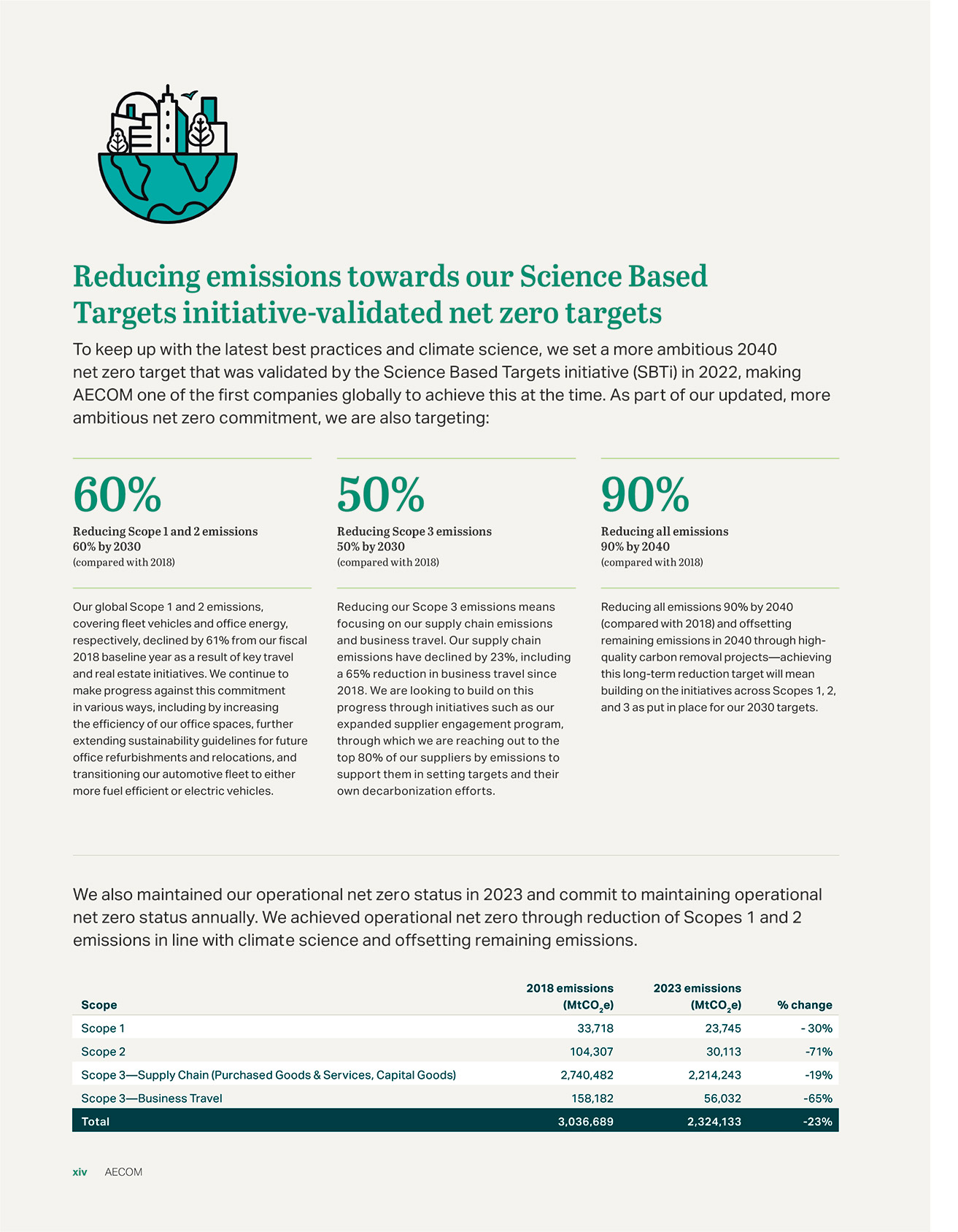 Reducing emissions towards our Science Based Targets initiative-validated net zero targets

To keep up with the latest best practices and climate science, we set a more ambitious 2040 net zero target that was validated by the Science Based Targets initiative (SBTi) in 2022, making AECOM one of the first companies globally to achieve this at the time. As part of our updated, more ambitious net zero commitment, we are also targeting:

60%

Reducing Scope 1 and 2 emissions 60% by 2030
(compared with 2018)

Our global Scope 1 and 2 emissions, covering fleet vehicles and office energy, respectively, declined by 61% from our fiscal 2018 baseline year as a result of key travel and real estate initiatives. We continue to make progress against this commitment in various ways, including by increasing the efficiency of our office spaces, further extending sustainability guidelines for future office refurbishments and relocations, and transitioning our automotive fleet to either more fuel efficient or electric vehicles.

50%

Reducing Scope 3 emissions 50% by 2030
(compared with 2018)

Reducing our Scope 3 emissions means focusing on our supply chain emissions and business travel. Our supply chain emissions have declined by 23%, including a 65% reduction in business travel since 2018. We are looking to build on this progress through initiatives such as our expanded supplier engagement program, through which we are reaching out to the top 80% of our suppliers by emissions to support them in setting targets and their own decarbonization efforts.

90%

Reducing all emissions 90% by 2040
(compared with 2018)

Reducing all emissions 90% by 2040 (compared with 2018) and offsetting remaining emissions in 2040 through high-quality carbon removal projects—achieving this long-term reduction target will mean building on the initiatives across Scopes 1, 2, and 3 as put in place for our 2030 targets.

We also maintained our operational net zero status in 2023 and commit to maintaining operational net zero status annually. We achieved operational net zero through reduction of Scopes 1 and 2 emissions in line with climate science and offsetting remaining emissions.

| Scope | 2018 emissions ($MtCO_2e$) | 2023 emissions ($MtCO_2e$) | % change |
|---|---|---|---|
| Scope 1 | 33,718 | 23,745 | - 30% |
| Scope 2 | 104,307 | 30,113 | -71% |
| Scope 3—Supply Chain (Purchased Goods & Services, Capital Goods) | 2,740,482 | 2,214,243 | -19% |
| Scope 3—Business Travel | 158,182 | 56,032 | -65% |
| Total | 3,036,689 | 2,324,133 | -23% |

xiv AECOM